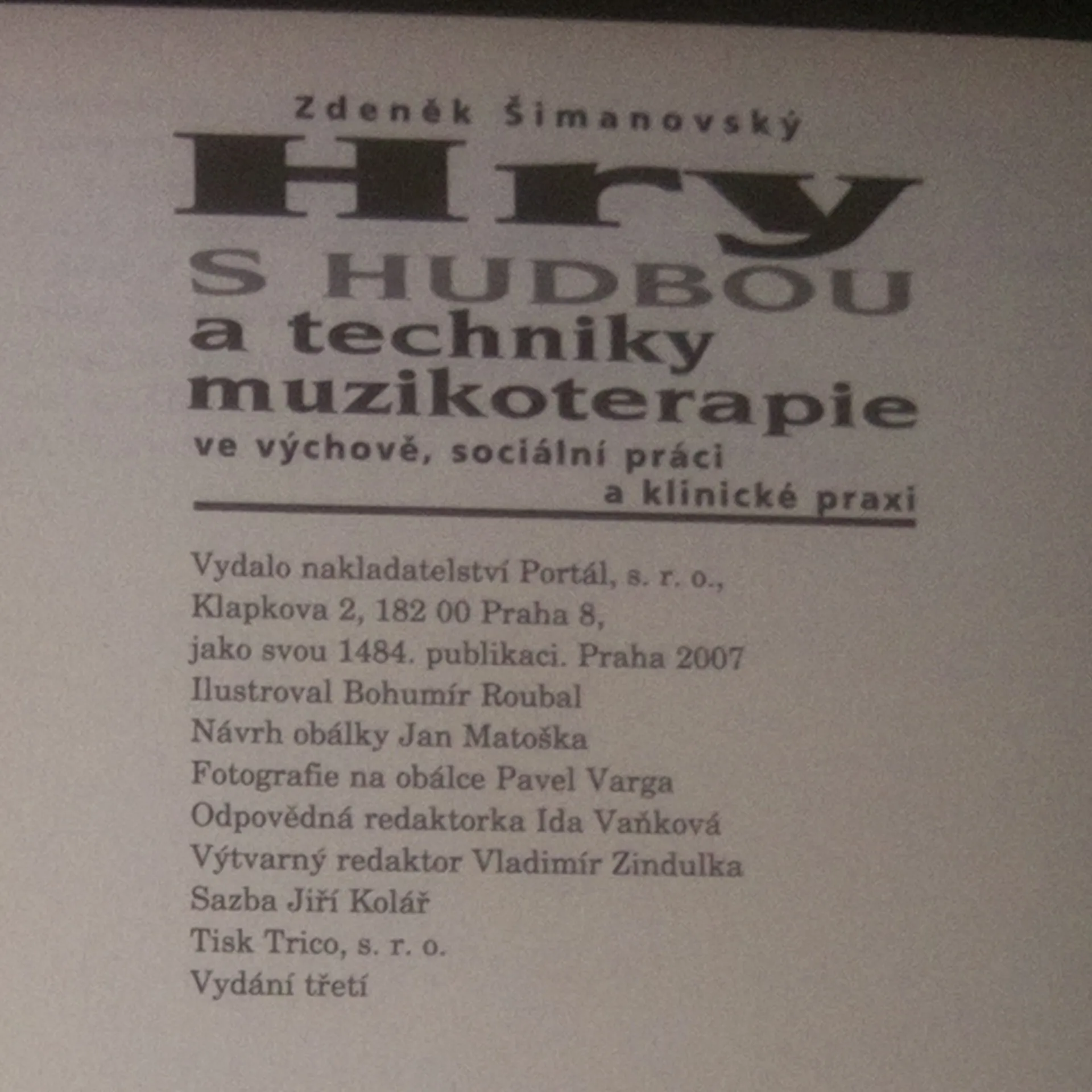 Zdeněk Šimanovský

Hry
S HUDBOU
a techniky
muzikoterapie
ve výchově, sociální práci
a klinické praxi

Vydalo nakladatelství Portál, s. r. o.,
Klapkova 2, 182 00 Praha 8,
jako svou 1484. publikaci. Praha 2007
Ilustroval Bohumír Roubal
Návrh obálky Jan Matoška
Fotografie na obálce Pavel Varga
Odpovědná redaktorka Ida Vaňková
Výtvarný redaktor Vladimír Zindulka
Sazba Jiří Kolář
Tisk Trico, s. r. o.
Vydání třetí